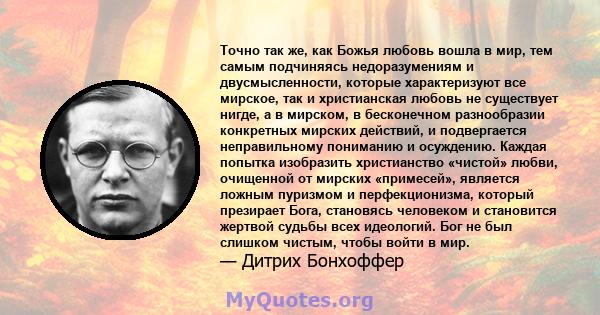 Точно так же, как Божья любовь вошла в мир, тем самым подчиняясь недоразумениям и двусмысленности, которые характеризуют все мирское, так и христианская любовь не существует нигде, а в мирском, в бесконечном разнообразии конкретных мирских действий, и подвергается неправильному пониманию и осуждению. Каждая попытка изобразить христианство «чистой» любви, очищенной от мирских «примесей», является ложным пуризмом и перфекционизма, который презирает Бога, становясь человеком и становится жертвой судьбы всех идеологий. Бог не был слишком чистым, чтобы войти в мир.
— Дитрих Бонхоффер

MyQuotes.org